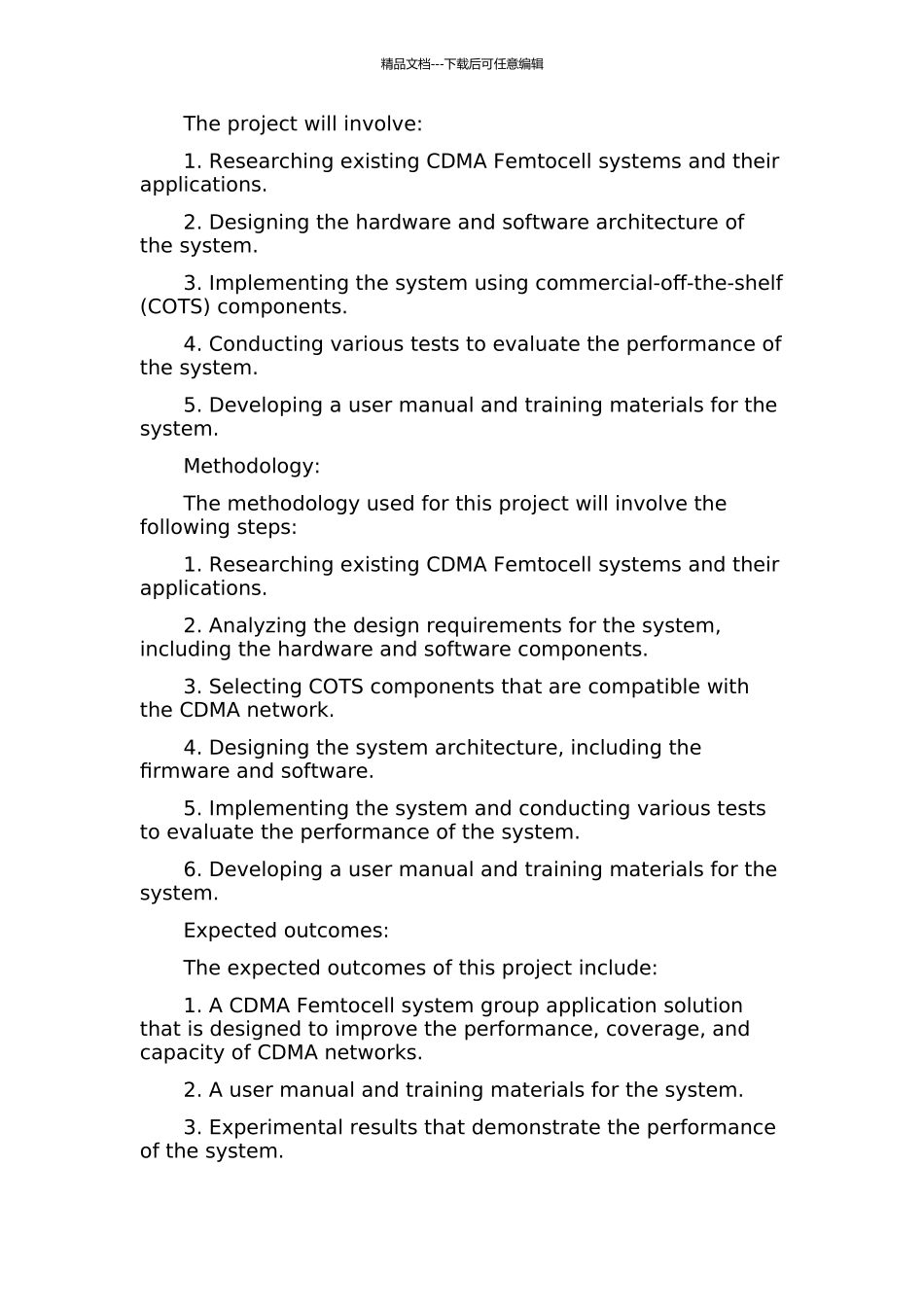 精品文档---下载后可任意编辑

The project will involve:

1. Researching existing CDMA Femtocell systems and their applications.

2. Designing the hardware and software architecture of the system.

3. Implementing the system using commercial-off-the-shelf (COTS) components.

4. Conducting various tests to evaluate the performance of the system.

5. Developing a user manual and training materials for the system.

Methodology:

The methodology used for this project will involve the following steps:

1. Researching existing CDMA Femtocell systems and their applications.

2. Analyzing the design requirements for the system, including the hardware and software components.

3. Selecting COTS components that are compatible with the CDMA network.

4. Designing the system architecture, including the firmware and software.

5. Implementing the system and conducting various tests to evaluate the performance of the system.

6. Developing a user manual and training materials for the system.

Expected outcomes:

The expected outcomes of this project include:

1. A CDMA Femtocell system group application solution that is designed to improve the performance, coverage, and capacity of CDMA networks.

2. A user manual and training materials for the system.

3. Experimental results that demonstrate the performance of the system.